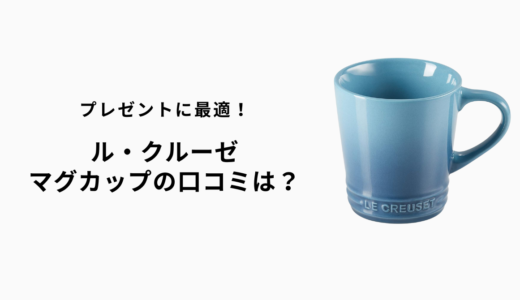 プレゼントに最適！

ル・クルーゼ
マグカップの口コミは？

LE CREUSET